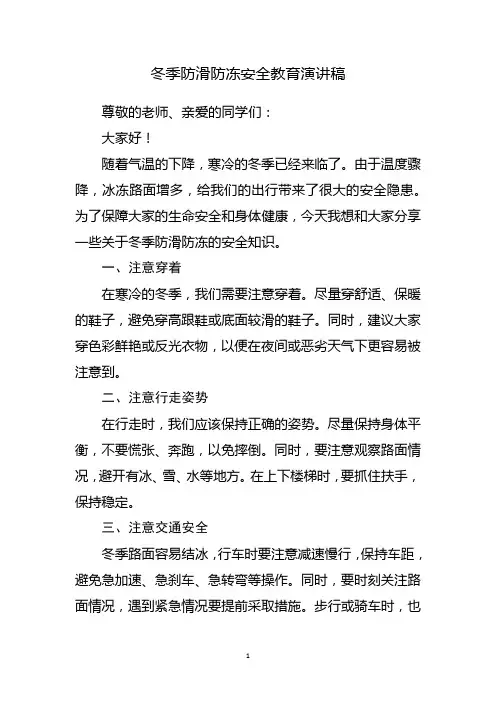 冬季防滑防冻安全教育演讲稿

尊敬的老师、亲爱的同学们：

大家好！

随着气温的下降，寒冷的冬季已经来临了。由于温度骤降，冰冻路面增多，给我们的出行带来了很大的安全隐患。为了保障大家的生命安全和身体健康，今天我想和大家分享一些关于冬季防滑防冻的安全知识。

一、注意穿着

在寒冷的冬季，我们需要注意穿着。尽量穿舒适、保暖的鞋子，避免穿高跟鞋或底面较滑的鞋子。同时，建议大家穿色彩鲜艳或反光衣物，以便在夜间或恶劣天气下更容易被注意到。

二、注意行走姿势

在行走时，我们应该保持正确的姿势。尽量保持身体平衡，不要慌张、奔跑，以免摔倒。同时，要注意观察路面情况，避开有冰、雪、水等地方。在上下楼梯时，要抓住扶手，保持稳定。

三、注意交通安全

冬季路面容易结冰，行车时要注意减速慢行，保持车距，避免急加速、急刹车、急转弯等操作。同时，要时刻关注路面情况，遇到紧急情况要提前采取措施。步行或骑车时，也

1